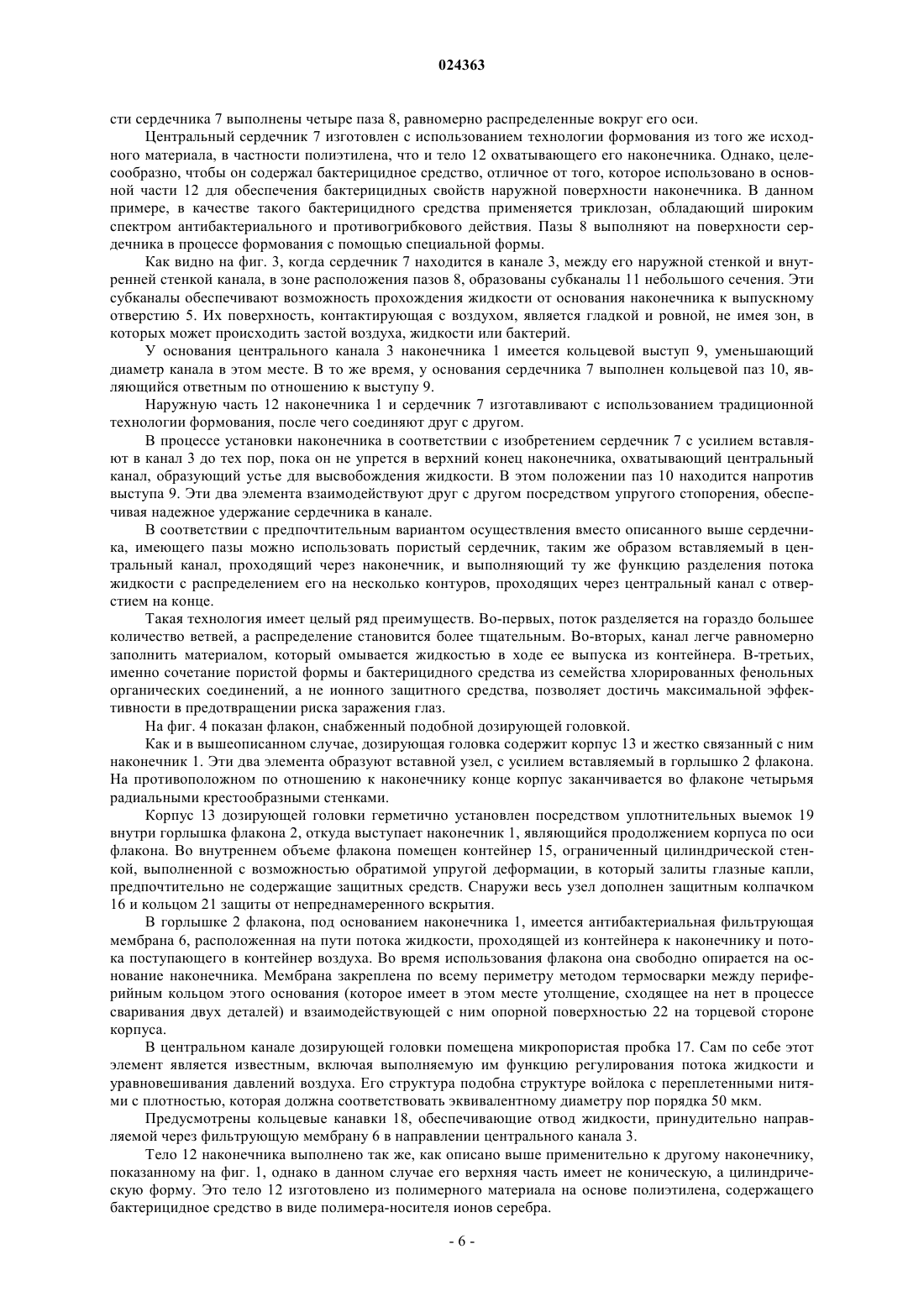 024363

сти сердечника 7 выполнены четыре паза 8, равномерно распределенные вокруг его оси.

Центральный сердечник 7 изготовлен с использованием технологии формования из того же исходного материала, в частности полиэтилена, что и тело 12 охватывающего его наконечника. Однако, целесообразно, чтобы он содержал бактерицидное средство, отличное от того, которое использовано в основной части 12 для обеспечения бактерицидных свойств наружной поверхности наконечника. В данном примере, в качестве такого бактерицидного средства применяется триклозан, обладающий широким спектром антибактериального и противогрибкового действия. Пазы 8 выполняют на поверхности сердечника в процессе формования с помощью специальной формы.

Как видно на фиг. 3, когда сердечник 7 находится в канале 3, между его наружной стенкой и внутренней стенкой канала, в зоне расположения пазов 8, образованы субканалы 11 небольшого сечения. Эти субканалы обеспечивают возможность прохождения жидкости от основания наконечника к выпускному отверстию 5. Их поверхность, контактирующая с воздухом, является гладкой и ровной, не имея зон, в которых может происходить застой воздуха, жидкости или бактерий.

У основания центрального канала 3 наконечника 1 имеется кольцевой выступ 9, уменьшающий диаметр канала в этом месте. В то же время, у основания сердечника 7 выполнен кольцевой паз 10, являющийся ответным по отношению к выступу 9.

Наружную часть 12 наконечника 1 и сердечник 7 изготавливают с использованием традиционной технологии формования, после чего соединяют друг с другом.

В процессе установки наконечника в соответствии с изобретением сердечник 7 с усилием вставляют в канал 3 до тех пор, пока он не упрется в верхний конец наконечника, охватывающий центральный канал, образующий устье для высвобождения жидкости. В этом положении паз 10 находится напротив выступа 9. Эти два элемента взаимодействуют друг с другом посредством упругого стопорения, обеспечивая надежное удержание сердечника в канале.

В соответствии с предпочтительным вариантом осуществления вместо описанного выше сердечника, имеющего пазы можно использовать пористый сердечник, таким же образом вставляемый в центральный канал, проходящий через наконечник, и выполняющий ту же функцию разделения потока жидкости с распределением его на несколько контуров, проходящих через центральный канал с отверстием на конце.

Такая технология имеет целый ряд преимуществ. Во-первых, поток разделяется на гораздо большее количество ветвей, а распределение становится более тщательным. Во-вторых, канал легче равномерно заполнить материалом, который омывается жидкостью в ходе ее выпуска из контейнера. В-третьих, именно сочетание пористой формы и бактерицидного средства из семейства хлорированных фенольных органических соединений, а не ионного защитного средства, позволяет достичь максимальной эффективности в предотвращении риска заражения глаз.

На фиг. 4 показан флакон, снабженный подобной дозирующей головкой.

Как и в вышеописанном случае, дозирующая головка содержит корпус 13 и жестко связанный с ним наконечник 1. Эти два элемента образуют вставной узел, с усилием вставляемый в горлышко 2 флакона. На противоположном по отношению к наконечнику конце корпус заканчивается во флаконе четырьмя радиальными крестообразными стенками.

Корпус 13 дозирующей головки герметично установлен посредством уплотнительных выемок 19 внутри горлышка флакона 2, откуда выступает наконечник 1, являющийся продолжением корпуса по оси флакона. Во внутреннем объеме флакона помещен контейнер 15, ограниченный цилиндрической стенкой, выполненной с возможностью обратимой упругой деформации, в который залиты глазные капли, предпочтительно не содержащие защитных средств. Снаружи весь узел дополнен защитным колпачком 16 и кольцом 21 защиты от непреднамеренного вскрытия.

В горлышке 2 флакона, под основанием наконечника 1, имеется антибактериальная фильтрующая мембрана 6, расположенная на пути потока жидкости, проходящей из контейнера к наконечнику и потока поступающего в контейнер воздуха. Во время использования флакона она свободно опирается на основание наконечника. Мембрана закреплена по всему периметру методом термосварки между периферийным кольцом этого основания (которое имеет в этом месте утолщение, сходящее на нет в процессе сваривания двух деталей) и взаимодействующей с ним опорной поверхностью 22 на торцевой стороне корпуса.

В центральном канале дозирующей головки помещена микропористая пробка 17. Сам по себе этот элемент является известным, включая выполняемую им функцию регулирования потока жидкости и уравновешивания давлений воздуха. Его структура подобна структуре войлока с переплетенными нитями с плотностью, которая должна соответствовать эквивалентному диаметру пор порядка 50 мкм.

Предусмотрены кольцевые канавки 18, обеспечивающие отвод жидкости, принудительно направляемой через фильтрующую мембрану 6 в направлении центрального канала 3.

Тело 12 наконечника выполнено так же, как описано выше применительно к другому наконечнику, показанному на фиг. 1, однако в данном случае его верхняя часть имеет не коническую, а цилиндрическую форму. Это тело 12 изготовлено из полимерного материала на основе полиэтилена, содержащего бактерицидное средство в виде полимера-носителя ионов серебра.

- 6 -